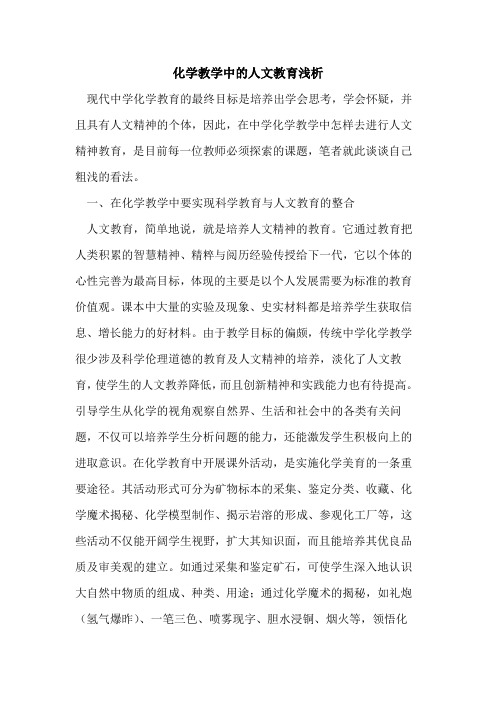 化学教学中的人文教育浅析

现代中学化学教育的最终目标是培养出学会思考，学会怀疑，并且具有人文精神的个体，因此，在中学化学教学中怎样去进行人文精神教育，是目前每一位教师必须探索的课题，笔者就此谈谈自己粗浅的看法。

一、在化学教学中要实现科学教育与人文教育的整合

人文教育，简单地说，就是培养人文精神的教育。它通过教育把人类积累的智慧精神、精粹与阅历经验传授给下一代，它以个体的心性完善为最高目标，体现的主要是以个人发展需要为标准的教育价值观。课本中大量的实验及现象、史实材料都是培养学生获取信息、增长能力的好材料。由于教学目标的偏颇，传统中学化学教学很少涉及科学伦理道德的教育及人文精神的培养，淡化了人文教育，使学生的人文教养降低，而且创新精神和实践能力也有待提高。引导学生从化学的视角观察自然界、生活和社会中的各类有关问题，不仅可以培养学生分析问题的能力，还能激发学生积极向上的进取意识。在化学教育中开展课外活动，是实施化学美育的一条重要途径。其活动形式可分为矿物标本的采集、鉴定分类、收藏、化学魔术揭秘、化学模型制作、揭示岩溶的形成、参观化工厂等，这些活动不仅能开阔学生视野，扩大其知识面，而且能培养其优良品质及审美观的建立。如通过采集和鉴定矿石，可使学生深入地认识大自然中物质的组成、种类、用途；通过化学魔术的揭秘，如礼炮（氢气爆炸）、一笔三色、喷雾现字、胆水浸铜、烟火等，领悟化